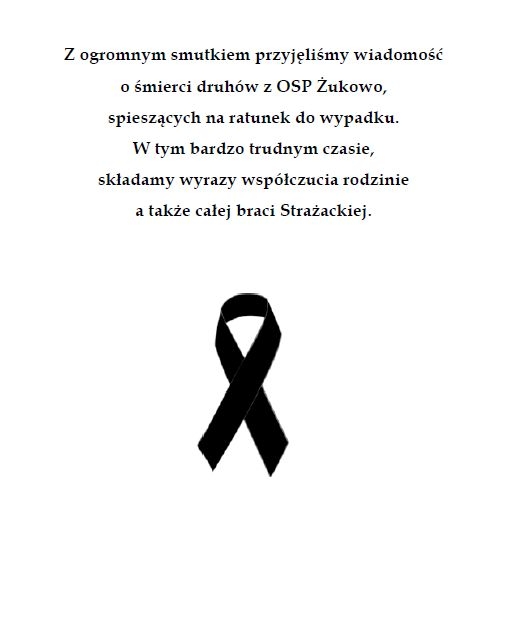 Z ogromnym smutkiem przyjęliśmy wiadomość o śmierci druhów z OSP Żukowo, spieszących na ratunek do wypadku. W tym bardzo trudnym czasie, składamy wyrazy współczucia rodzinie a także całej braci Strażackiej.